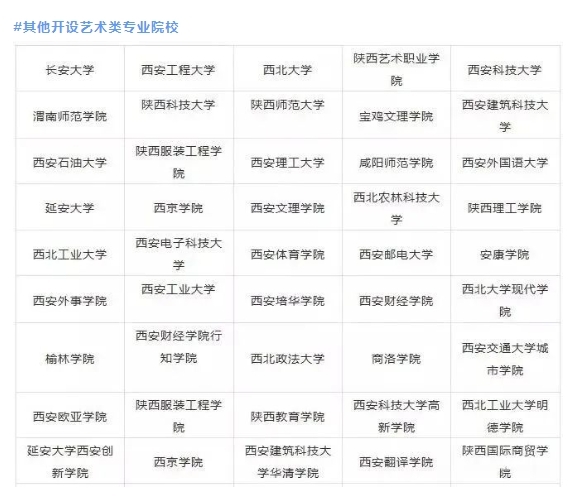 #其他开设艺术类专业院校

| 长安大学 | 西安工程大学 | 西北大学 | 陕西艺术职业学院 | 西安科技大学 |
|---|---|---|---|---|
| 渭南师范学院 | 陕西科技大学 | 陕西师范大学 | 宝鸡文理学院 | 西安建筑科技大学 |
| 西安石油大学 | 陕西服装工程学院 | 西安理工大学 | 咸阳师范学院 | 西安外国语大学 |
| 延安大学 | 西京学院 | 西安文理学院 | 西北农林科技大学 | 陕西理工学院 |
| 西北工业大学 | 西安电子科技大学 | 西安体育学院 | 西安邮电大学 | 安康学院 |
| 西安外事学院 | 西安工业大学 | 西安培华学院 | 西安财经学院 | 西北大学现代学院 |
| 榆林学院 | 西安财经学院行知学院 | 西北政法大学 | 商洛学院 | 西安交通大学城市学院 |
| 西安欧亚学院 | 陕西服装工程学院 | 陕西教育学院 | 西安科技大学高新学院 | 西北工业大学明德学院 |
| 延安大学西安创新学院 | 西京学院 | 西安建筑科技大学华清学院 | 西安翻译学院 | 陕西国际商贸学院 |